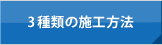 3種類の施工方法